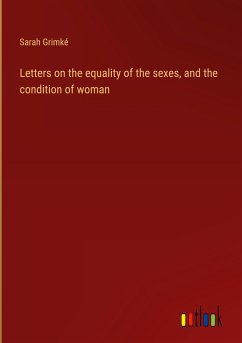 Sarah Grimké

Letters on the equality of the sexes, and the condition of woman

outlook